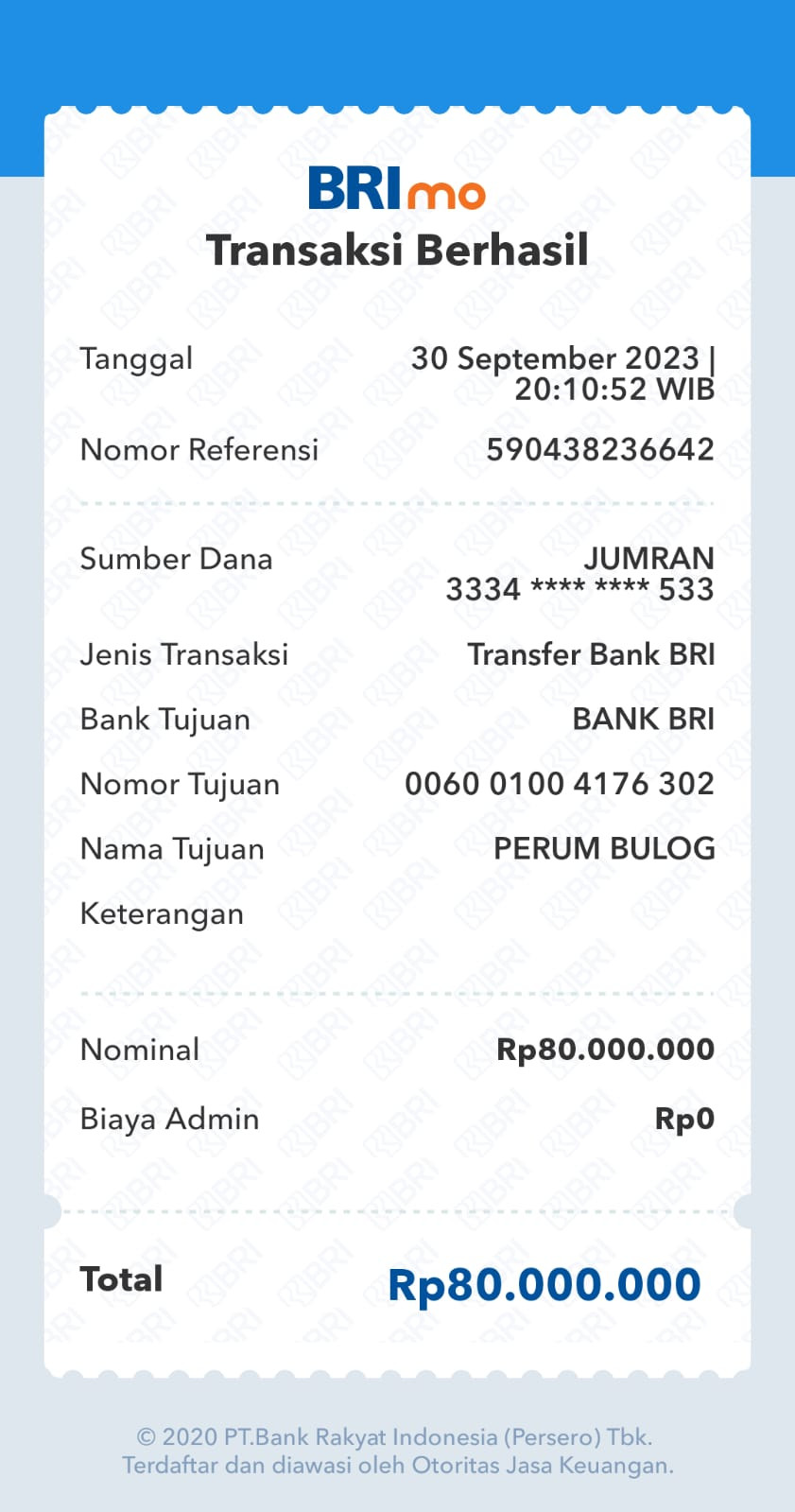 BRImo
Transaksi Berhasil

Tanggal
30 September 2023 | 20:10:52 WIB

Nomor Referensi
590438236642

Sumber Dana
JUMRAN
3334 **** **** 533

Jenis Transaksi
Transfer Bank BRI

Bank Tujuan
BANK BRI

Nomor Tujuan
0060 0100 4176 302

Nama Tujuan
PERUM BULOG

Keterangan

Nominal
Rp80.000.000

Biaya Admin
Rp0

Total
Rp80.000.000

© 2020 PT.Bank Rakyat Indonesia (Persero) Tbk.
Terdaftar dan diawasi oleh Otoritas Jasa Keuangan.